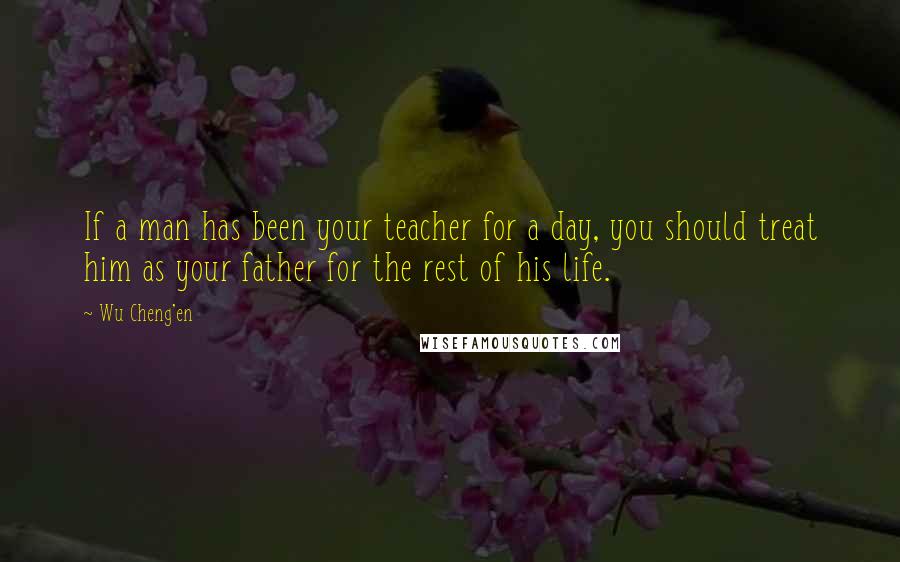 If a man has been your teacher for a day, you should treat him as your father for the rest of his life.

~ Wu Cheng'en

WISEFAMOUSQUOTES.COM